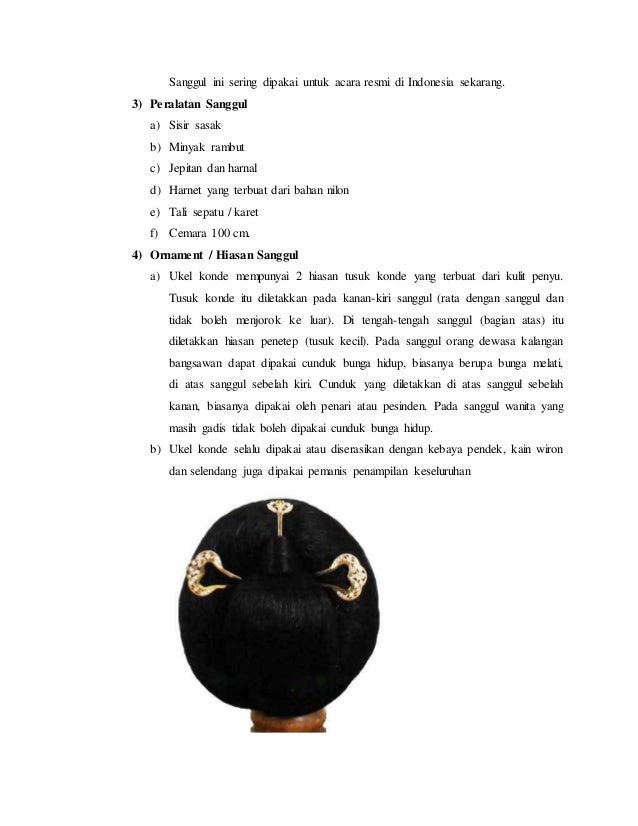 Sanggul ini sering dipakai untuk acara resmi di Indonesia sekarang.

3) Peralatan Sanggul

a) Sisir sasak

b) Minyak rambut

c) Jepitan dan harnal

d) Harnet yang terbuat dari bahan nilon

e) Tali sepatu / karet

f) Cemara 100 cm.

4) Ornament / Hiasan Sanggul

a) Ukel konde mempunyai 2 hiasan tusuk konde yang terbuat dari kulit penyu. Tusuk konde itu diletakkan pada kanan-kiri sanggul (rata dengan sanggul dan tidak boleh menjorok ke luar). Di tengah-tengah sanggul (bagian atas) itu diletakkan hiasan penetep (tusuk kecil). Pada sanggul orang dewasa kalangan bangsawan dapat dipakai cunduk bunga hidup, biasanya berupa bunga melati, di atas sanggul sebelah kiri. Cunduk yang diletakkan di atas sanggul sebelah kanan, biasanya dipakai oleh penari atau pesinden. Pada sanggul wanita yang masih gadis tidak boleh dipakai cunduk bunga hidup.

b) Ukel konde selalu dipakai atau diserasikan dengan kebaya pendek, kain wiron dan selendang juga dipakai pemanis penampilan keseluruhan